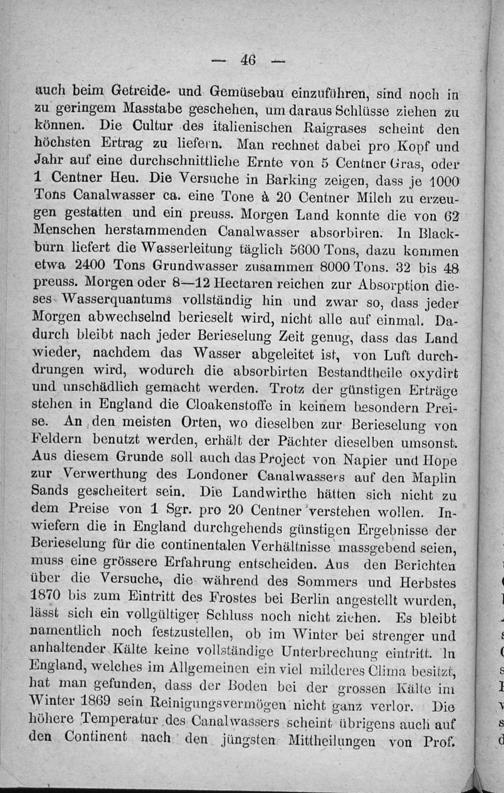 — 46 —

auch beim Getreide- und Gemüsebau einzuführen, sind noch in zu geringem Masstabe geschehen, um daraus Schlüsse ziehen zu können. Die Cultur des italienischen Raigrases scheint den höchsten Ertrag zu liefern. Man rechnet dabei pro Kopf und Jahr auf eine durchschnittliche Ernte von 5 Centner Gras, oder 1 Centner Heu. Die Versuche in Barking zeigen, dass je 1000 Tons Canalwasser ca. eine Tone à 20 Centner Milch zu erzeugen gestatten und ein preuss. Morgen Land konnte die von 62 Menschen herstammenden Canalwasser absorbiren. In Blackburn liefert die Wasserleitung täglich 5600 Tons, dazu kommen etwa 2400 Tons Grundwasser zusammen 8000 Tons. 32 bis 48 preuss. Morgen oder 8—12 Hectaren reichen zur Absorption dieses Wasserquantums vollständig hin und zwar so, dass jeder Morgen abwechselnd berieselt wird, nicht alle auf einmal. Dadurch bleibt nach jeder Berieselung Zeit genug, dass das Land wieder, nachdem das Wasser abgeleitet ist, von Luft durchdrungen wird, wodurch die absorbirten Bestandtheile oxydirt und unschädlich gemacht werden. Trotz der günstigen Erträge stehen in England die Cloakenstoffe in keinem besondern Preise. An den meisten Orten, wo dieselben zur Berieselung von Feldern benutzt werden, erhält der Pächter dieselben umsonst. Aus diesem Grunde soll auch das Project von Napier und Hope zur Verwerthung des Londoner Canalwassers auf den Maplin Sands gescheitert sein. Die Landwirthe hätten sich nicht zu dem Preise von 1 Sgr. pro 20 Centner verstehen wollen. Inwiefern die in England durchgehends günstigen Ergebnisse der Berieselung für die continentalen Verhältnisse massgebend seien, muss eine grössere Erfahrung entscheiden. Aus den Berichten über die Versuche, die während des Sommers und Herbstes 1870 bis zum Eintritt des Frostes bei Berlin angestellt wurden, lässt sich ein vollgültiger Schluss noch nicht ziehen. Es bleibt namentlich noch festzustellen, ob im Winter bei strenger und anhaltender Kälte keine vollständige Unterbrechung eintritt. In England, welches im Allgemeinen ein viel milderes Clima besitzt, hat man gefunden, dass der Boden bei der grossen Kälte im Winter 1869 sein Reinigungsvermögen nicht ganz verlor. Die höhere Temperatur des Canalwassers scheint übrigens auch auf den Continent nach den jüngsten Mittheilungen von Prof.